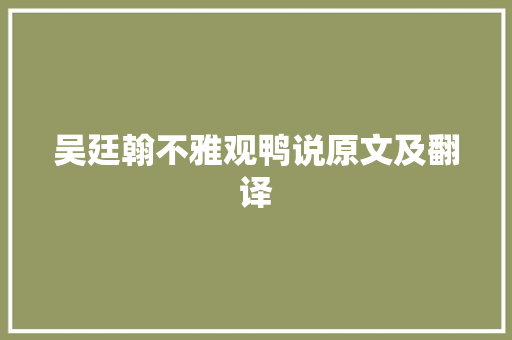 吴廷翰不雅观鸭说原文及翻译